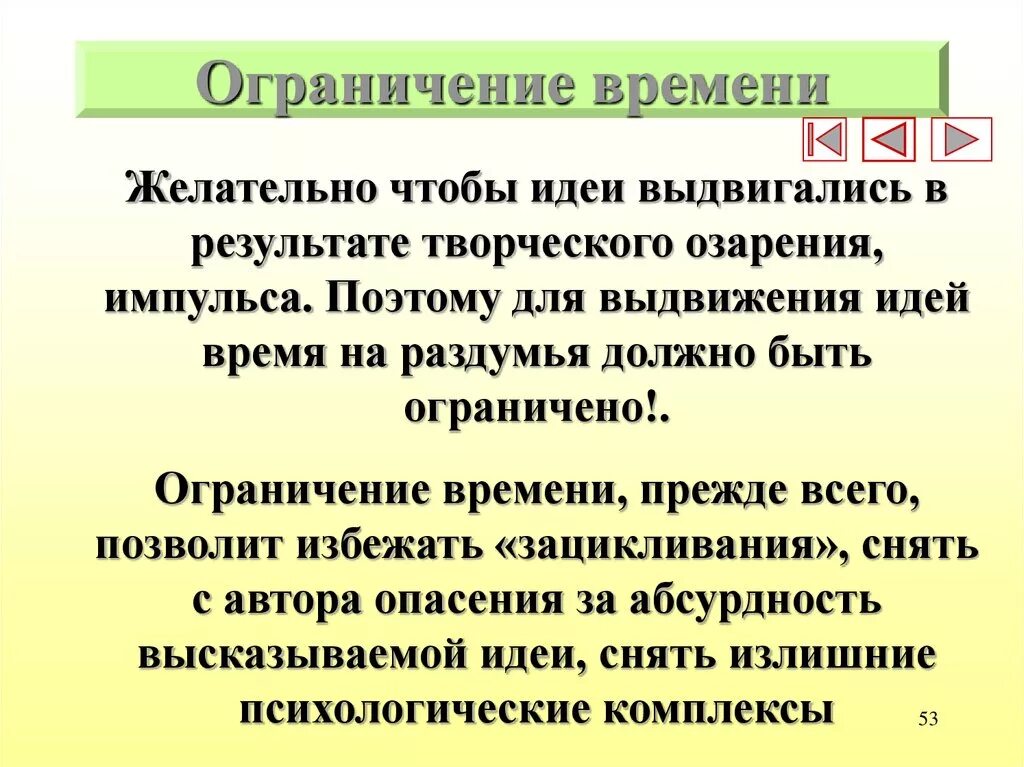 Ограничение времени

Желательно чтобы идеи выдвигались в результате творческого озарения, импульса. Поэтому для выдвижения идей время на раздумья должно быть ограничено!.

Ограничение времени, прежде всего, позволит избежать «зацикливания», снять с автора опасения за абсурдность высказываемой идеи, снять излишние психологические комплексы

53